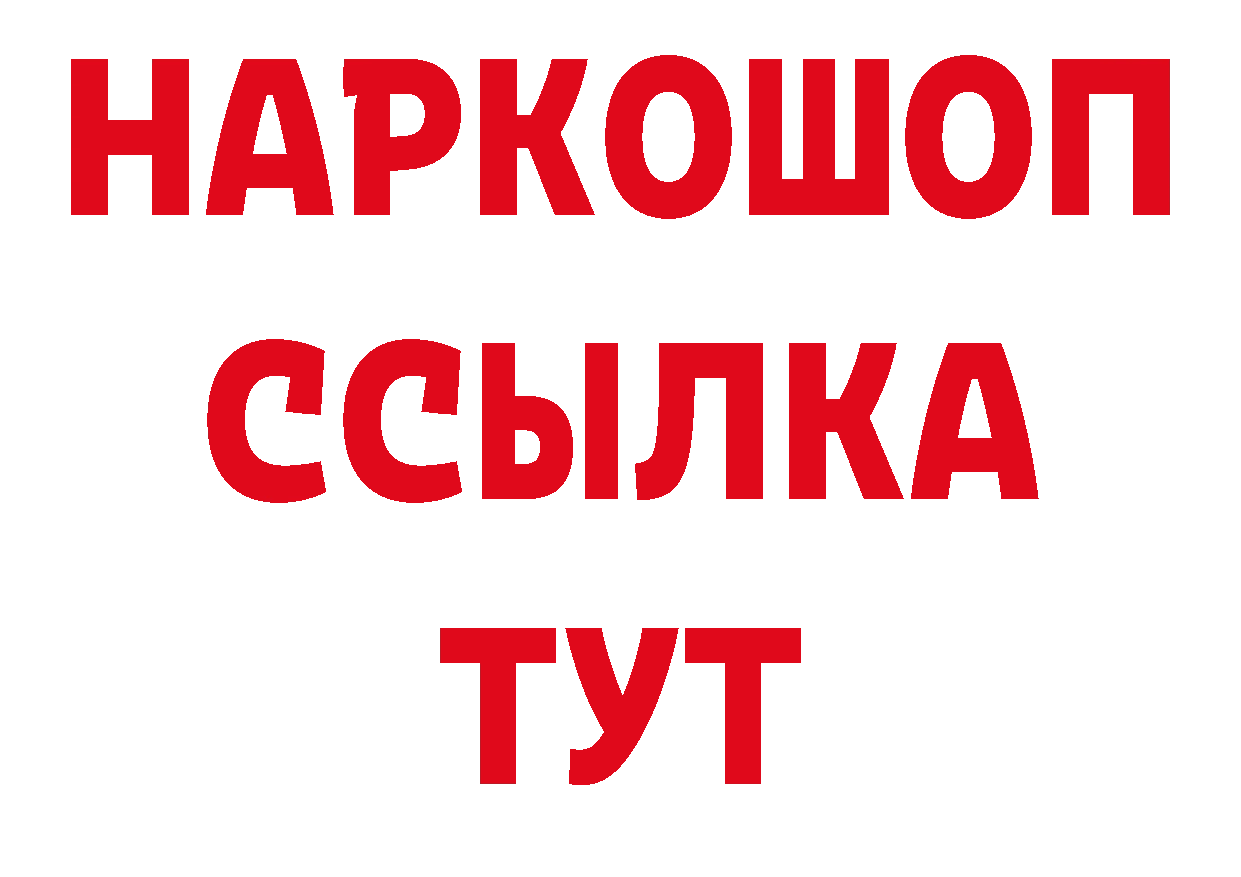 НАРКОШОП
ССЫЛКА
ТУТ